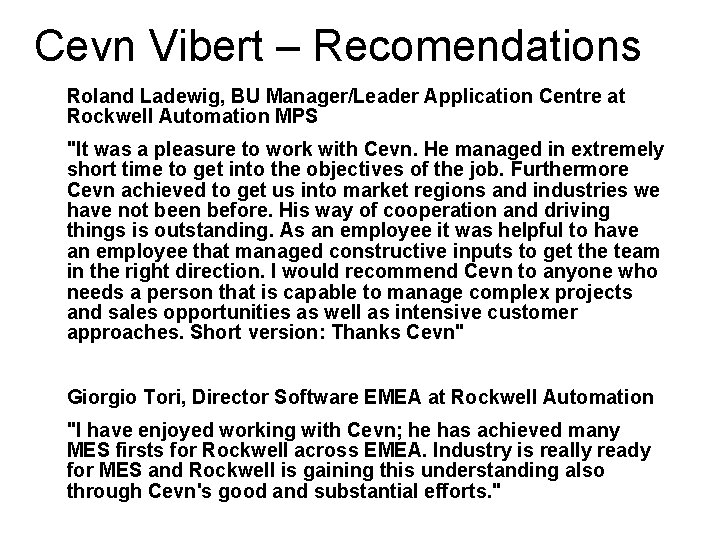 Cevn Vibert – Recomendations

Roland Ladewig, BU Manager/Leader Application Centre at Rockwell Automation MPS

"It was a pleasure to work with Cevn. He managed in extremely short time to get into the objectives of the job. Furthermore Cevn achieved to get us into market regions and industries we have not been before. His way of cooperation and driving things is outstanding. As an employee it was helpful to have an employee that managed constructive inputs to get the team in the right direction. I would recommend Cevn to anyone who needs a person that is capable to manage complex projects and sales opportunities as well as intensive customer approaches. Short version: Thanks Cevn"

Giorgio Tori, Director Software EMEA at Rockwell Automation

"I have enjoyed working with Cevn; he has achieved many MES firsts for Rockwell across EMEA. Industry is really ready for MES and Rockwell is gaining this understanding also through Cevn's good and substantial efforts."